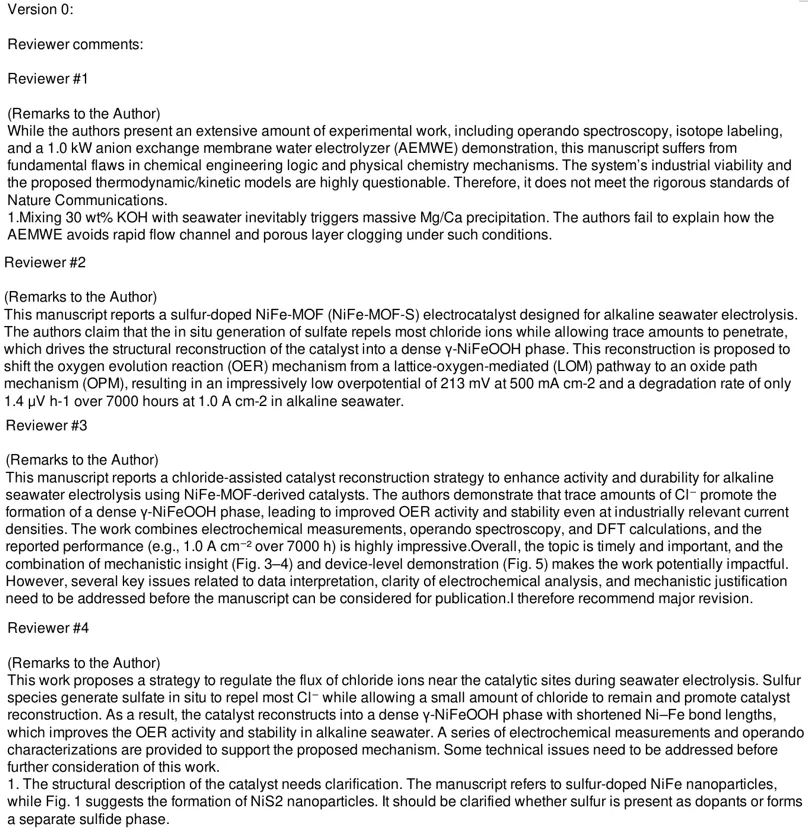 Version 0:

Reviewer comments:

Reviewer #1

(Remarks to the Author)
While the authors present an extensive amount of experimental work, including operando spectroscopy, isotope labeling, and a 1.0 kW anion exchange membrane water electrolyzer (AEMWE) demonstration, this manuscript suffers from fundamental flaws in chemical engineering logic and physical chemistry mechanisms. The system's industrial viability and the proposed thermodynamic/kinetic models are highly questionable. Therefore, it does not meet the rigorous standards of Nature Communications.
1.Mixing 30 wt% KOH with seawater inevitably triggers massive Mg/Ca precipitation. The authors fail to explain how the AEMWE avoids rapid flow channel and porous layer clogging under such conditions.

Reviewer #2

(Remarks to the Author)
This manuscript reports a sulfur-doped NiFe-MOF (NiFe-MOF-S) electrocatalyst designed for alkaline seawater electrolysis. The authors claim that the in situ generation of sulfate repels most chloride ions while allowing trace amounts to penetrate, which drives the structural reconstruction of the catalyst into a dense γ-NiFeOOH phase. This reconstruction is proposed to shift the oxygen evolution reaction (OER) mechanism from a lattice-oxygen-mediated (LOM) pathway to an oxide path mechanism (OPM), resulting in an impressively low overpotential of 213 mV at 500 mA cm-2 and a degradation rate of only 1.4 μV h-1 over 7000 hours at 1.0 A cm-2 in alkaline seawater.

Reviewer #3

(Remarks to the Author)
This manuscript reports a chloride-assisted catalyst reconstruction strategy to enhance activity and durability for alkaline seawater electrolysis using NiFe-MOF-derived catalysts. The authors demonstrate that trace amounts of Cl⁻ promote the formation of a dense γ-NiFeOOH phase, leading to improved OER activity and stability even at industrially relevant current densities. The work combines electrochemical measurements, operando spectroscopy, and DFT calculations, and the reported performance (e.g., 1.0 A cm⁻² over 7000 h) is highly impressive.Overall, the topic is timely and important, and the combination of mechanistic insight (Fig. 3–4) and device-level demonstration (Fig. 5) makes the work potentially impactful. However, several key issues related to data interpretation, clarity of electrochemical analysis, and mechanistic justification need to be addressed before the manuscript can be considered for publication.I therefore recommend major revision.

Reviewer #4

(Remarks to the Author)
This work proposes a strategy to regulate the flux of chloride ions near the catalytic sites during seawater electrolysis. Sulfur species generate sulfate in situ to repel most Cl⁻ while allowing a small amount of chloride to remain and promote catalyst reconstruction. As a result, the catalyst reconstructs into a dense γ-NiFeOOH phase with shortened Ni–Fe bond lengths, which improves the OER activity and stability in alkaline seawater. A series of electrochemical measurements and operando characterizations are provided to support the proposed mechanism. Some technical issues need to be addressed before further consideration of this work.
1. The structural description of the catalyst needs clarification. The manuscript refers to sulfur-doped NiFe nanoparticles, while Fig. 1 suggests the formation of NiS2 nanoparticles. It should be clarified whether sulfur is present as dopants or forms a separate sulfide phase.